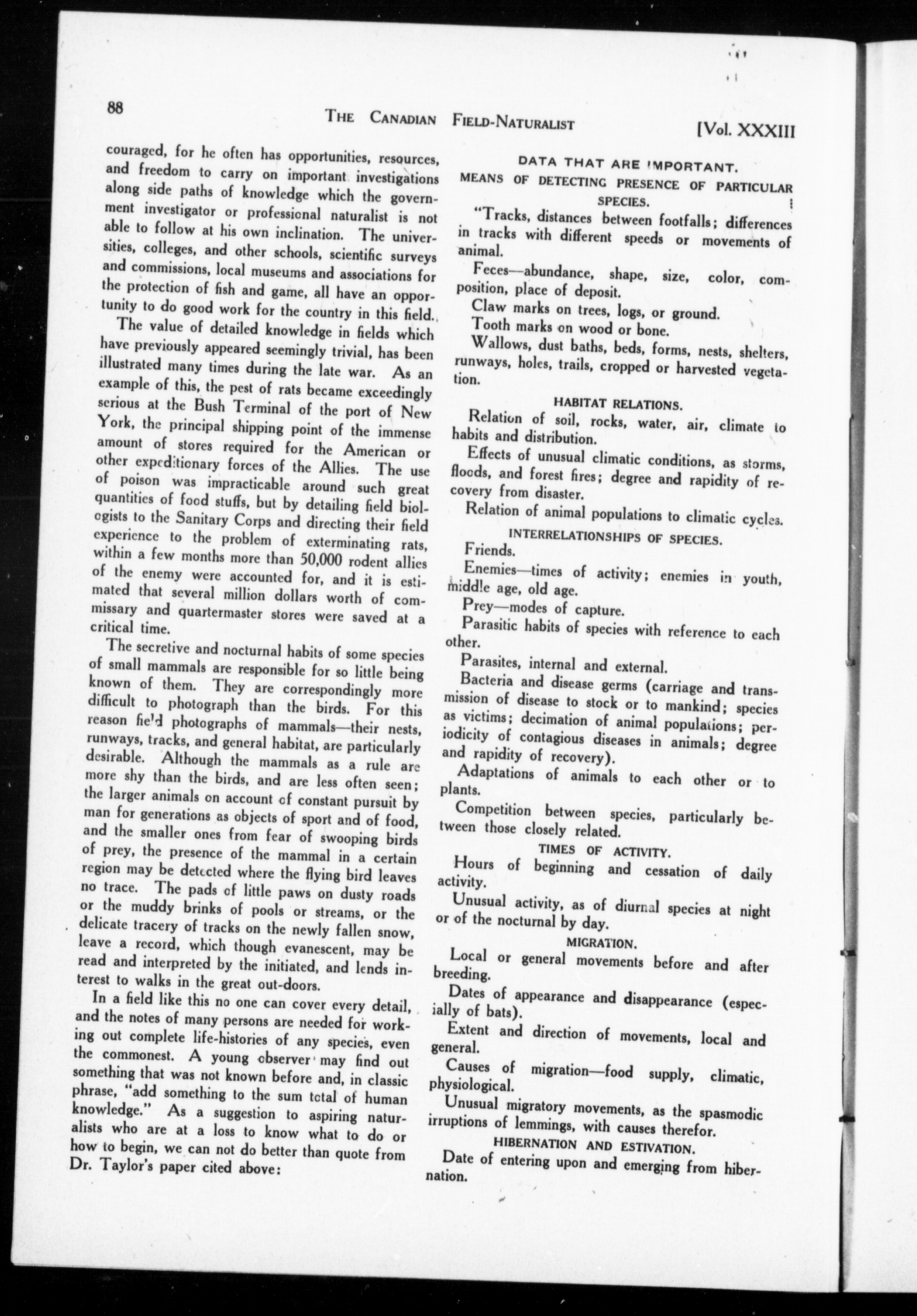 88 THE CANADIAN FIELD-NATURALIST [Vol. XXXIII

couraged, for he often has opportunities, resources, and freedom to carry on important investigations along side paths of knowledge which the government investigator or professional naturalist is not able to follow at his own inclination. The universities, colleges, and other schools, scientific surveys and commissions, local museums and associations for the protection of fish and game, all have an opportunity to do good work for the country in this field.

The value of detailed knowledge in fields which have previously appeared seemingly trivial, has been illustrated many times during the late war. As an example of this, the pest of rats became exceedingly serious at the Bush Terminal of the port of New York, the principal shipping point of the immense amount of stores required for the American or other expeditionary forces of the Allies. The use of poison was impracticable around such great quantities of food stuffs, but by detailing field biologists to the Sanitary Corps and directing their field experience to the problem of exterminating rats, within a few months more than 50,000 rodent allies of the enemy were accounted for, and it is estimated that several million dollars worth of commissary and quartermaster stores were saved at a critical time.

The secretive and nocturnal habits of some species of small mammals are responsible for so little being known of them. They are correspondingly more difficult to photograph than the birds. For this reason field photographs of mammals—their nests, runways, tracks, and general habitat, are particularly desirable. Although the mammals as a rule are more shy than the birds, and are less often seen; the larger animals on account of constant pursuit by man for generations as objects of sport and of food, and the smaller ones from fear of swooping birds of prey, the presence of the mammal in a certain region may be detected where the flying bird leaves no trace. The pads of little paws on dusty roads or the muddy brinks of pools or streams, or the delicate tracery of tracks on the newly fallen snow, leave a record, which though evanescent, may be read and interpreted by the initiated, and lends interest to walks in the great out-doors.

In a field like this no one can cover every detail, and the notes of many persons are needed for working out complete life-histories of any species, even the commonest. A young observer may find out something that was not known before and, in classic phrase, "add something to the sum total of human knowledge." As a suggestion to aspiring naturalists who are at a loss to know what to do or how to begin, we can not do better than quote from Dr. Taylor's paper cited above:

DATA THAT ARE IMPORTANT.

MEANS OF DETECTING PRESENCE OF PARTICULAR SPECIES.

"Tracks, distances between footfalls; differences in tracks with different speeds or movements of animal.

Feces—abundance, shape, size, color, composition, place of deposit.

Claw marks on trees, logs, or ground.

Tooth marks on wood or bone.

Wallows, dust baths, beds, forms, nests, shelters, runways, holes, trails, cropped or harvested vegetation.

HABITAT RELATIONS.

Relation of soil, rocks, water, air, climate to habits and distribution.

Effects of unusual climatic conditions, as storms, floods, and forest fires; degree and rapidity of recovery from disaster.

Relation of animal populations to climatic cycles.

INTERRELATIONSHIPS OF SPECIES.

Friends.

Enemies—times of activity; enemies in youth, middle age, old age.

Prey—modes of capture.

Parasitic habits of species with reference to each other.

Parasites, internal and external.

Bacteria and disease germs (carriage and transmission of disease to stock or to mankind; species as victims; decimation of animal populations; periodicity of contagious diseases in animals; degree and rapidity of recovery).

Adaptations of animals to each other or to plants.

Competition between species, particularly between those closely related.

TIMES OF ACTIVITY.

Hours of beginning and cessation of daily activity.

Unusual activity, as of diurnal species at night or of the nocturnal by day.

MIGRATION.

Local or general movements before and after breeding.

Dates of appearance and disappearance (especially of bats).

Extent and direction of movements, local and general.

Causes of migration—food supply, climatic, physiological.

Unusual migratory movements, as the spasmodic irruptions of lemmings, with causes therefor.

HIBERNATION AND ESTIVATION.

Date of entering upon and emerging from hibernation.